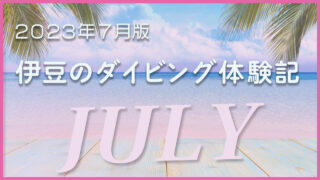 2023年7月版

伊豆のダイビング体験記

JULY